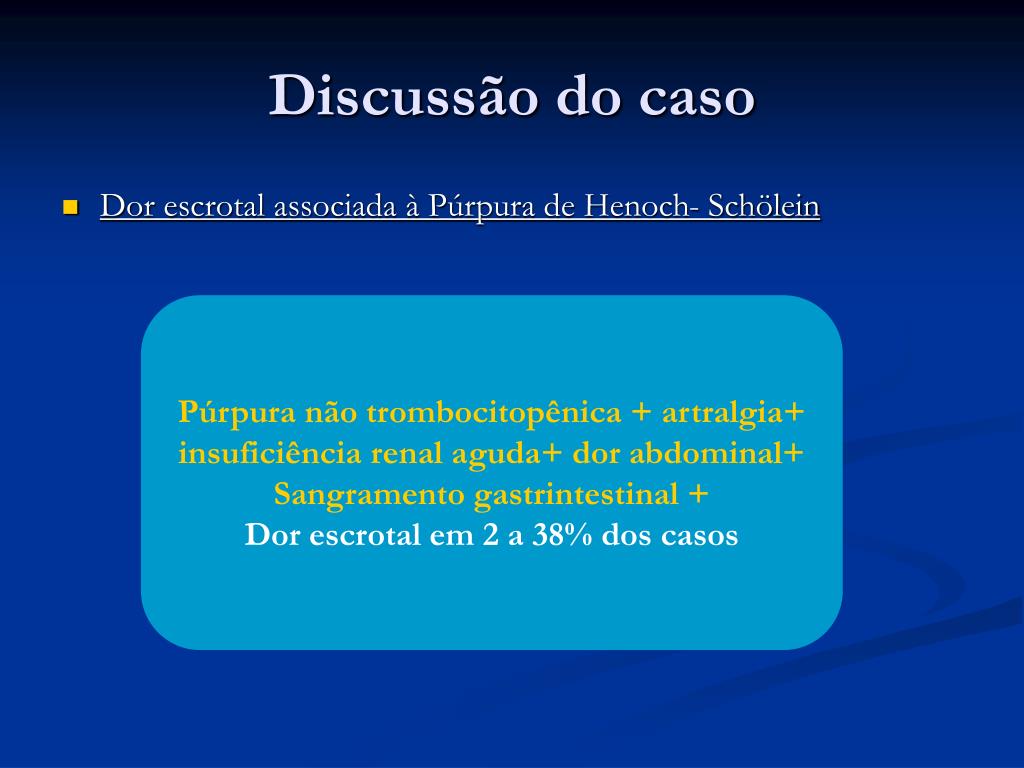 Discussão do caso

Dor escrotal associada à Púrpura de Henoch- Schölein

Púrpura não trombocitopênica + artralgia+
insuficiência renal aguda+ dor abdominal+
Sangramento gastrintestinal +
Dor escrotal em 2 a 38% dos casos